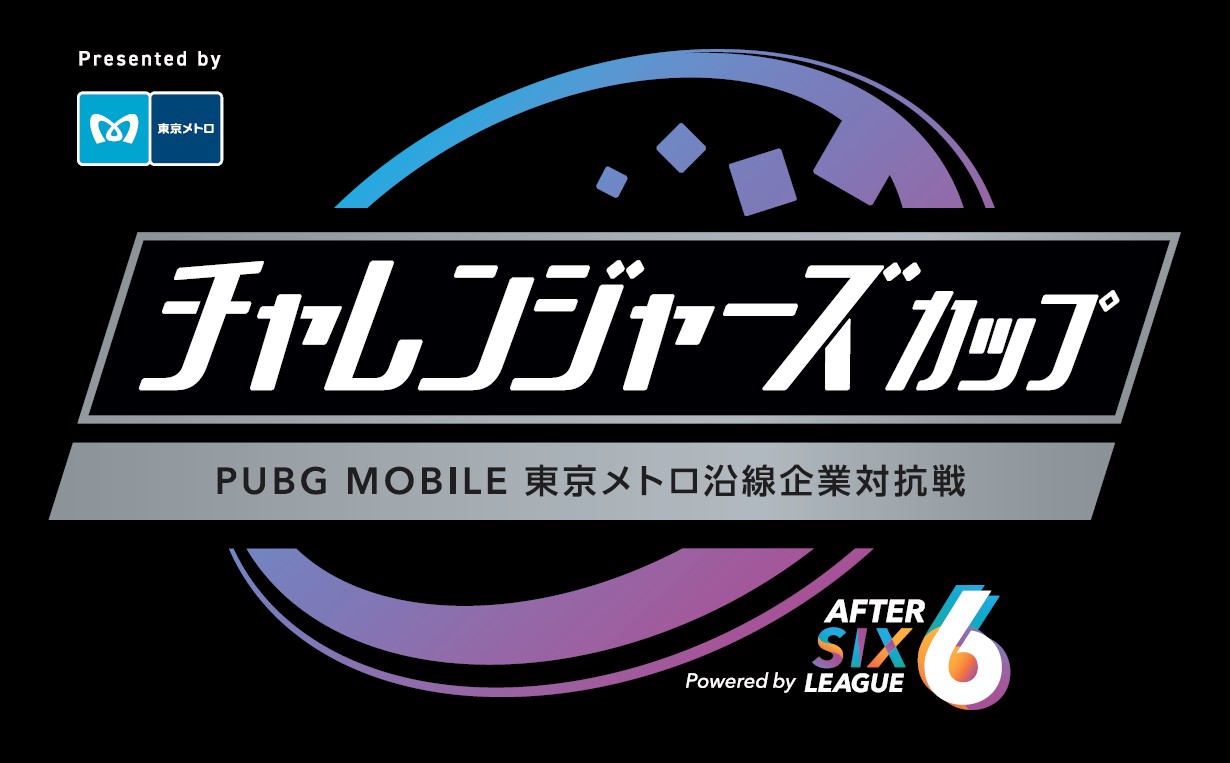 Presented by

東京メトロ

チャレンジャーズカップ

PUBG MOBILE 東京メトロ沿線企業対抗戦

Powered by AFTER SIX LEAGUE 6